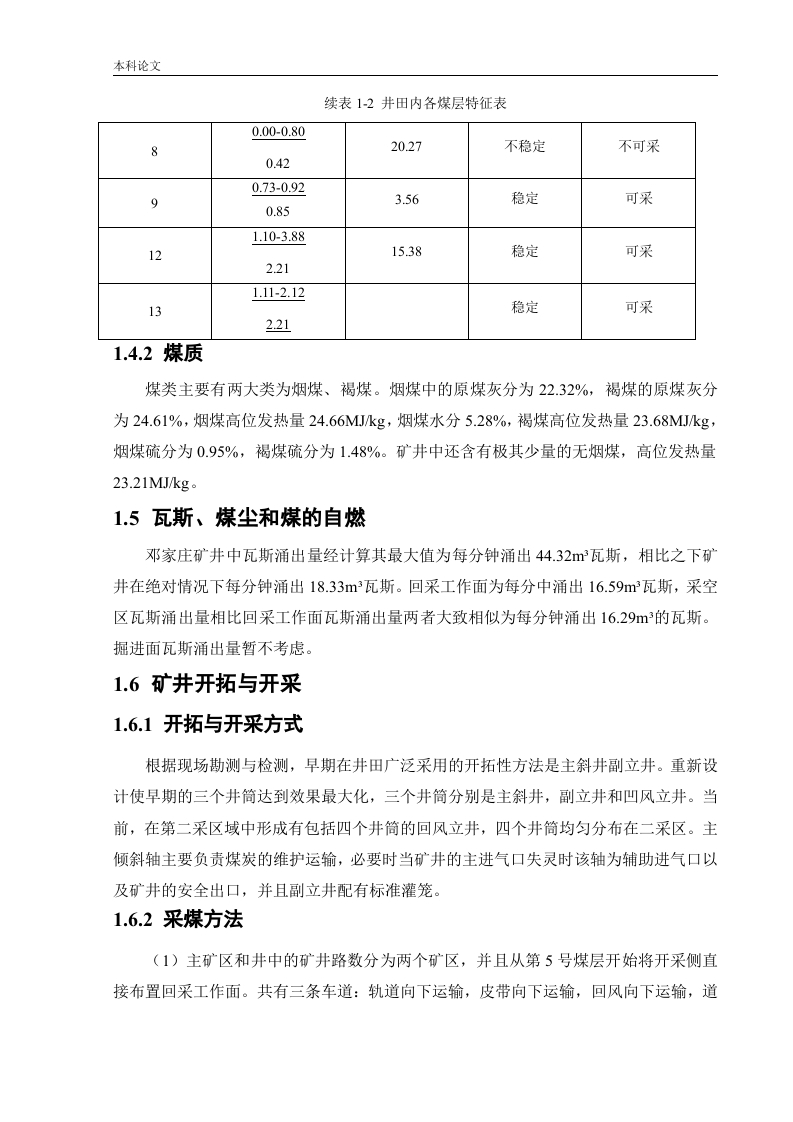 本科论文

续表 1-2 井田内各煤层特征表

| 8 | $\frac{0.00\text{-}0.80}{0.42}$ | 20.27 | 不稳定 | 不可采 |
|---|---|---|---|---|
| 9 | $\frac{0.73\text{-}0.92}{0.85}$ | 3.56 | 稳定 | 可采 |
| 12 | $\frac{1.10\text{-}3.88}{2.21}$ | 15.38 | 稳定 | 可采 |
| 13 | $\frac{1.11\text{-}2.12}{2.21}$ | | 稳定 | 可采 |

1.4.2 煤质

煤类主要有两大类为烟煤、褐煤。烟煤中的原煤灰分为 22.32%，褐煤的原煤灰分为 24.61%，烟煤高位发热量 24.66MJ/kg，烟煤水分 5.28%，褐煤高位发热量 23.68MJ/kg，烟煤硫分为 0.95%，褐煤硫分为 1.48%。矿井中还含有极其少量的无烟煤，高位发热量 23.21MJ/kg。

1.5 瓦斯、煤尘和煤的自燃

邓家庄矿井中瓦斯涌出量经计算其最大值为每分钟涌出 44.32m³瓦斯，相比之下矿井在绝对情况下每分钟涌出 18.33m³瓦斯。回采工作面为每分中涌出 16.59m³瓦斯，采空区瓦斯涌出量相比回采工作面瓦斯涌出量两者大致相似为每分钟涌出 16.29m³的瓦斯。掘进面瓦斯涌出量暂不考虑。

1.6 矿井开拓与开采

1.6.1 开拓与开采方式

根据现场勘测与检测，早期在井田广泛采用的开拓性方法是主斜井副立井。重新设计使早期的三个井筒达到效果最大化，三个井筒分别是主斜井，副立井和凹风立井。当前，在第二采区域中形成有包括四个井筒的回风立井，四个井筒均匀分布在二采区。主倾斜轴主要负责煤炭的维护运输，必要时当矿井的主进气口失灵时该轴为辅助进气口以及矿井的安全出口，并且副立井配有标准灌笼。

1.6.2 采煤方法

（1）主矿区和井中的矿井路数分为两个矿区，并且从第 5 号煤层开始将开采侧直接布置回采工作面。共有三条车道：轨道向下运输，皮带向下运输，回风向下运输，道